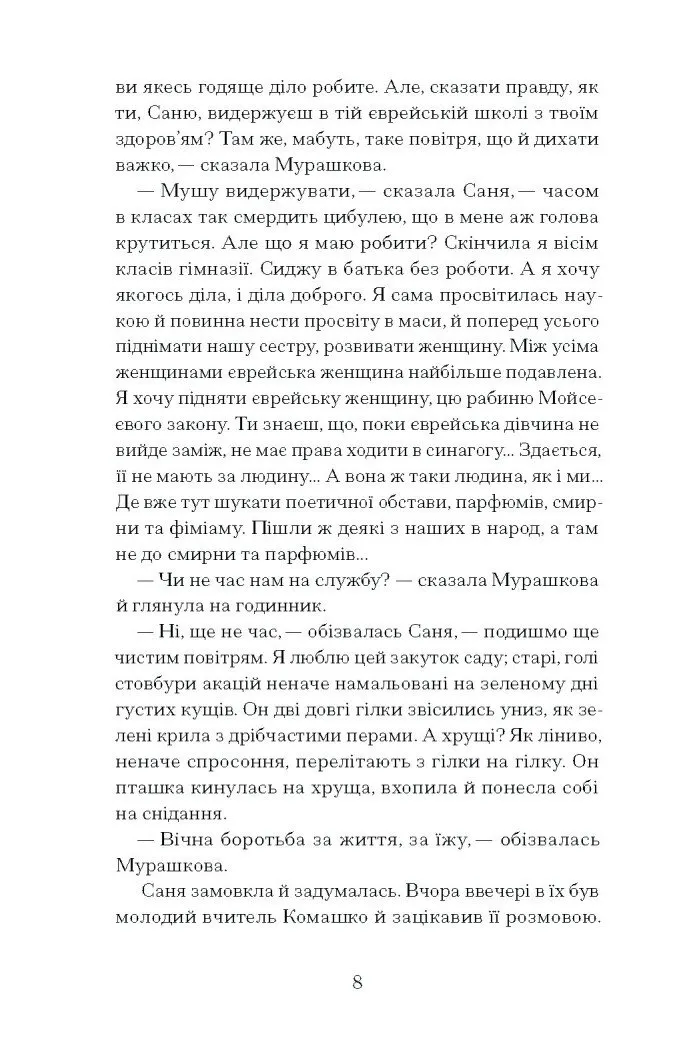 ви якесь годяще діло робите. Але, сказати правду, як ти, Саню, видержуєш в тій єврейській школі з твоїм здоров'ям? Там же, мабуть, таке повітря, що й дихати важко, — сказала Мурашкова.

— Мушу видержувати, — сказала Саня, — часом в класах так смердить цибулею, що в мене аж голова крутиться. Але що я маю робити? Скінчила я вісім класів гімназії. Сиджу в батька без роботи. А я хочу якогось діла, і діла доброго. Я сама просвітилась наукою й повинна нести просвіту в маси, й поперед усього піднімати нашу сестру, розвивати женщину. Між усіма женщинами єврейська женщина найбільше подавлена. Я хочу підняти єврейську женщину, цю рабиню Мойсеєвого закону. Ти знаєш, що, поки єврейська дівчина не вийде заміж, не має права ходити в синагогу... Здається, її не мають за людину... А вона ж таки людина, як і ми... Де вже тут шукати поетичної обстави, парфюмів, смирни та фіміаму. Пішли ж деякі з наших в народ, а там не до смирни та парфюмів...

— Чи не час нам на службу? — сказала Мурашкова й глянула на годинник.

— Ні, ще не час, — обізвалась Саня, — подишмо ще чистим повітрям. Я люблю цей закуток саду; старі, голі стовбури акацій неначе намальовані на зеленому дні густих кущів. Он дві довгі гілки звісились униз, як зелені крила з дрібчастими перами. А хрущі? Як ліниво, неначе спросоння, перелітають з гілки на гілку. Он пташка кинулась на хруща, вхопила й понесла собі на снідання.

— Вічна боротьба за життя, за їжу, — обізвалась Мурашкова.

Саня замовкла й задумалась. Вчора ввечері в їх був молодий вчитель Комашко й зацікавив її розмовою.

8